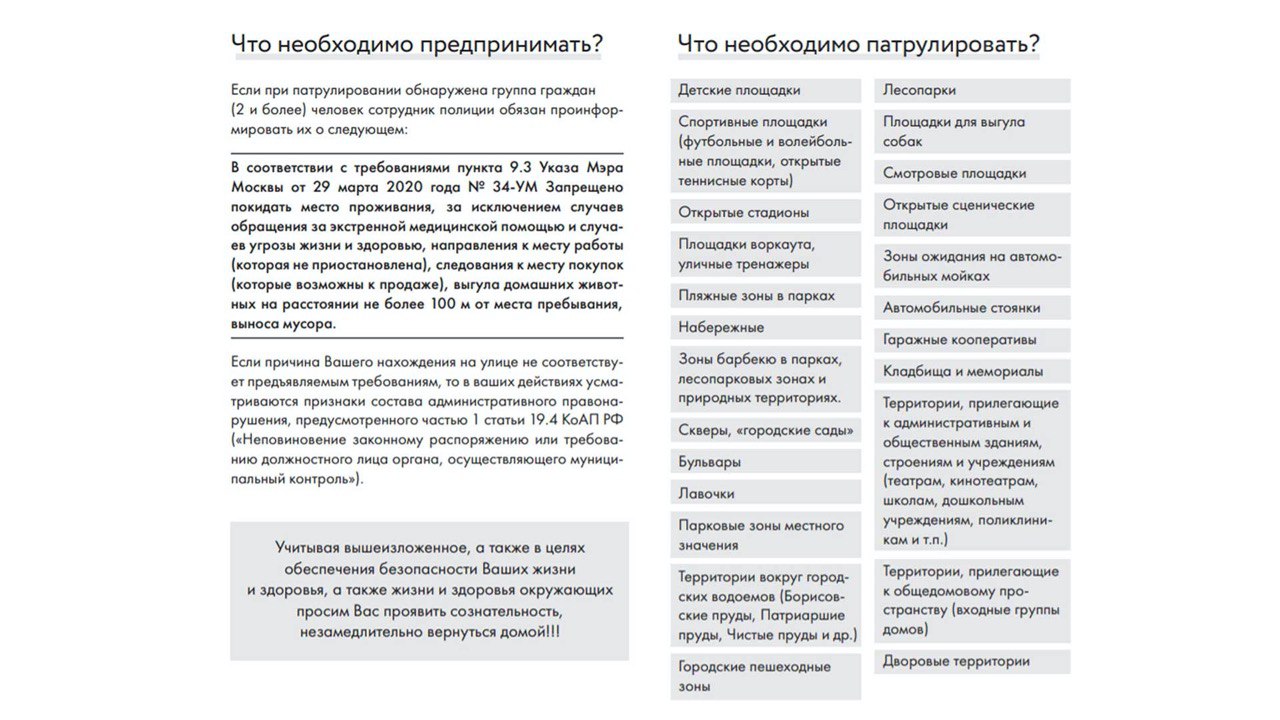 Что необходимо предпринимать?

Если при патрулировании обнаружена группа граждан (2 и более) человек сотрудник полиции обязан проинформировать их о следующем:

В соответствии с требованиями пункта 9.3 Указа Мэра Москвы от 29 марта 2020 года № 34-УМ Запрещено покидать место проживания, за исключением случаев обращения за экстренной медицинской помощью и случаев угрозы жизни и здоровью, направления к месту работы (которая не приостановлена), следования к месту покупок (которые возможны к продаже), выгула домашних животных на расстоянии не более 100 м от места пребывания, выноса мусора.

Если причина Вашего нахождения на улице не соответствует предъявляемым требованиям, то в ваших действиях усматриваются признаки состава административного правонарушения, предусмотренного частью 1 статьи 19.4 КоАП РФ («Неповиновение законному распоряжению или требованию должностного лица органа, осуществляющего муниципальный контроль»).

Учитывая вышеизложенное, а также в целях обеспечения безопасности Ваших жизни и здоровья, а также жизни и здоровья окружающих просим Вас проявить сознательность, незамедлительно вернуться домой!!!

Что необходимо патрулировать?

Детские площадки

Спортивные площадки (футбольные и волейбольные площадки, открытые теннисные корты)

Открытые стадионы

Площадки воркаута, уличные тренажеры

Пляжные зоны в парках

Набережные

Зоны барбекю в парках, лесопарковых зонах и природных территориях.

Скверы, «городские сады»

Бульвары

Лавочки

Парковые зоны местного значения

Территории вокруг городских водоемов (Борисовские пруды, Патриаршие пруды, Чистые пруды и др.)

Городские пешеходные зоны

Лесопарки

Площадки для выгула собак

Смотровые площадки

Открытые сценические площадки

Зоны ожидания на автомобильных мойках

Автомобильные стоянки

Гаражные кооперативы

Кладбища и мемориалы

Территории, прилегающие к административным и общественным зданиям, строениям и учреждениям (театрам, кинотеатрам, школам, дошкольным учреждениям, поликлиникам и т.п.)

Территории, прилегающие к общедомовому пространству (входные группы домов)

Дворовые территории